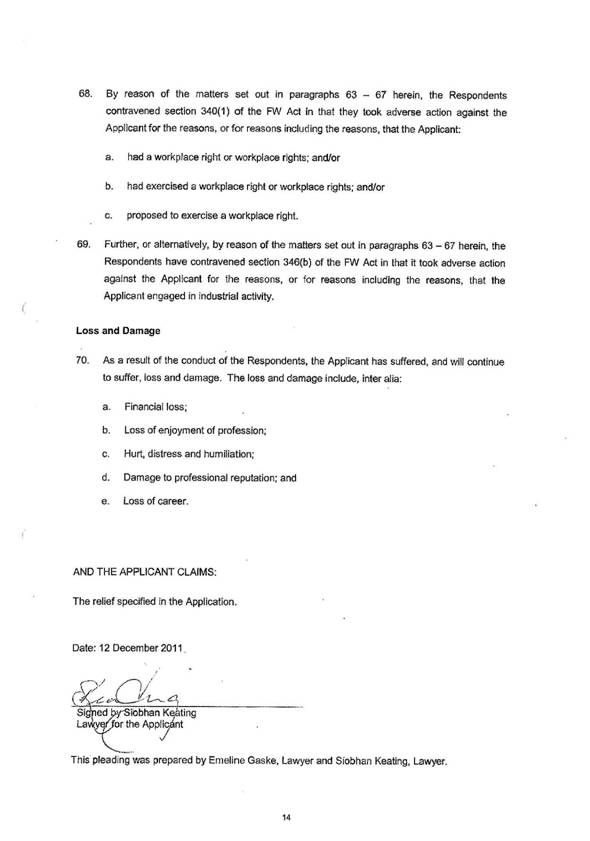 68. By reason of the matters set out in paragraphs 63 – 67 herein, the Respondents contravened section 340(1) of the FW Act in that they took adverse action against the Applicant for the reasons, or for reasons including the reasons, that the Applicant:

a. had a workplace right or workplace rights; and/or

b. had exercised a workplace right or workplace rights; and/or

c. proposed to exercise a workplace right.

69. Further, or alternatively, by reason of the matters set out in paragraphs 63 – 67 herein, the Respondents have contravened section 346(b) of the FW Act in that it took adverse action against the Applicant for the reasons, or for reasons including the reasons, that the Applicant engaged in industrial activity.

Loss and Damage

70. As a result of the conduct of the Respondents, the Applicant has suffered, and will continue to suffer, loss and damage. The loss and damage include, inter alia:

a. Financial loss;

b. Loss of enjoyment of profession;

c. Hurt, distress and humiliation;

d. Damage to professional reputation; and

e. Loss of career.

AND THE APPLICANT CLAIMS:

The relief specified in the Application.

Date: 12 December 2011

Signed by Siobhan Keating
Lawyer for the Applicant

This pleading was prepared by Emeline Gaske, Lawyer and Siobhan Keating, Lawyer.

14